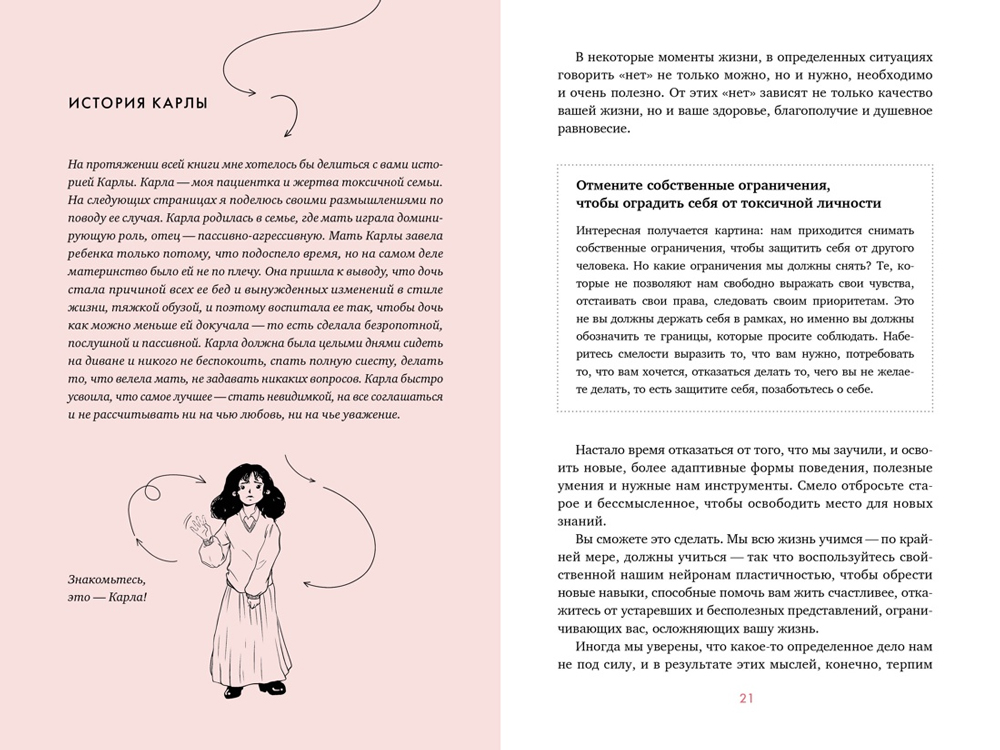 ИСТОРИЯ КАРЛЫ

На протяжении всей книги мне хотелось бы делиться с вами историей Карлы. Карла — моя пациентка и жертва токсичной семьи. На следующих страницах я поделюсь своими размышлениями по поводу ее случая. Карла родилась в семье, где мать играла доминирующую роль, отец — пассивно-агрессивную. Мать Карлы завела ребенка только потому, что подоспело время, но на самом деле материнство было ей не по плечу. Она пришла к выводу, что дочь стала причиной всех ее бед и вынужденных изменений в стиле жизни, тяжкой обузой, и поэтому воспитала ее так, чтобы дочь как можно меньше ей докучала — то есть сделала безропотной, послушной и пассивной. Карла должна была целыми днями сидеть на диване и никого не беспокоить, спать полную сиесту, делать то, что велела мать, не задавать никаких вопросов. Карла быстро усвоила, что самое лучшее — стать невидимкой, на все соглашаться и не рассчитывать ни на чью любовь, ни на чье уважение.

Знакомьтесь, это — Карла!

В некоторые моменты жизни, в определенных ситуациях говорить «нет» не только можно, но и нужно, необходимо и очень полезно. От этих «нет» зависят не только качество вашей жизни, но и ваше здоровье, благополучие и душевное равновесие.

Отмените собственные ограничения, чтобы оградить себя от токсичной личности

Интересная получается картина: нам приходится снимать собственные ограничения, чтобы защитить себя от другого человека. Но какие ограничения мы должны снять? Те, которые не позволяют нам свободно выражать свои чувства, отстаивать свои права, следовать своим приоритетам. Это не вы должны держать себя в рамках, но именно вы должны обозначить те границы, которые просите соблюдать. Наберитесь смелости выразить то, что вам нужно, потребовать то, что вам хочется, отказаться делать то, чего вы не желаете делать, то есть защитите себя, позаботьтесь о себе.

Настало время отказаться от того, что мы заучили, и освоить новые, более адаптивные формы поведения, полезные умения и нужные нам инструменты. Смело отбросьте старое и бессмысленное, чтобы освободить место для новых знаний.

Вы сможете это сделать. Мы всю жизнь учимся — по крайней мере, должны учиться — так что воспользуйтесь свойственной нашим нейронам пластичностью, чтобы обрести новые навыки, способные помочь вам жить счастливее, откажитесь от устаревших и бесполезных представлений, ограничивающих вас, осложняющих вашу жизнь.

Иногда мы уверены, что какое-то определенное дело нам не под силу, и в результате этих мыслей, конечно, терпим

21